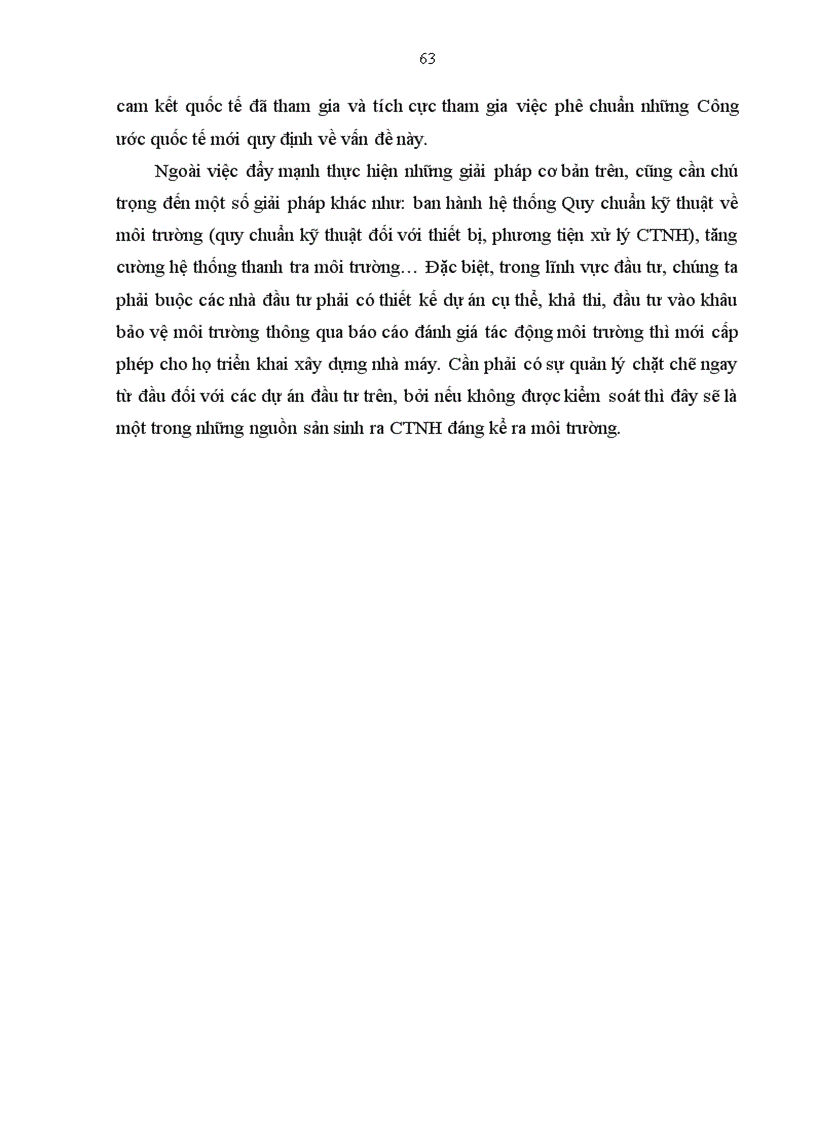 63

cam kết quốc tế đã tham gia và tích cực tham gia việc phê chuẩn những Công ước quốc tế mới quy định về vấn đề này.

Ngoài việc đẩy mạnh thực hiện những giải pháp cơ bản trên, cũng cần chú trọng đến một số giải pháp khác như: ban hành hệ thống Quy chuẩn kỹ thuật về môi trường (quy chuẩn kỹ thuật đối với thiết bị, phương tiện xử lý CTNH), tăng cường hệ thống thanh tra môi trường… Đặc biệt, trong lĩnh vực đầu tư, chúng ta phải buộc các nhà đầu tư phải có thiết kế dự án cụ thể, khả thi, đầu tư vào khâu bảo vệ môi trường thông qua báo cáo đánh giá tác động môi trường thì mới cấp phép cho họ triển khai xây dựng nhà máy. Cần phải có sự quản lý chặt chẽ ngay từ đầu đối với các dự án đầu tư trên, bởi nếu không được kiểm soát thì đây sẽ là một trong những nguồn sản sinh ra CTNH đáng kể ra môi trường.